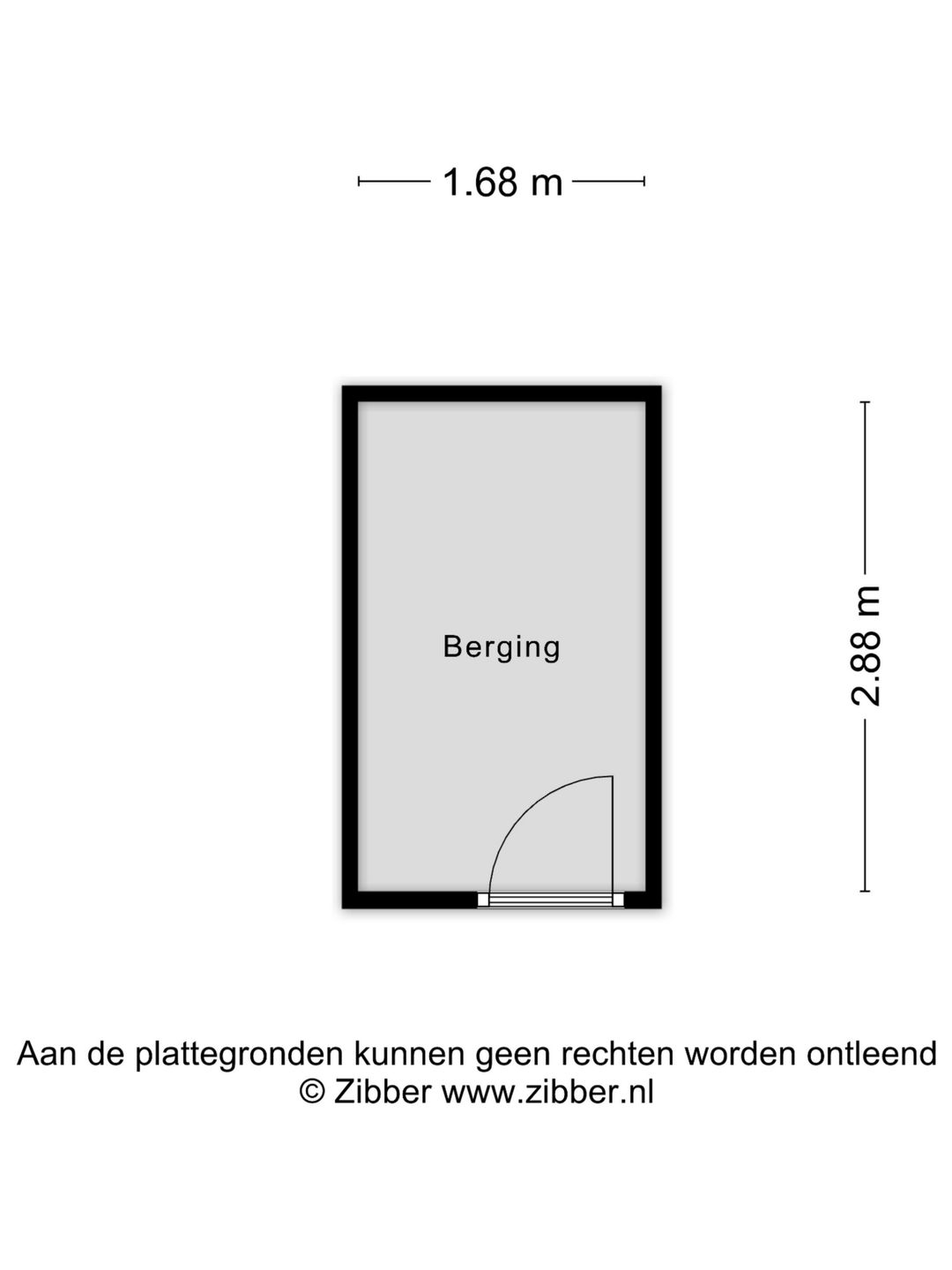 1.68 m

Berging

2.88 m

Aan de plattegronden kunnen geen rechten worden ontleend
© Zibber www.zibber.nl